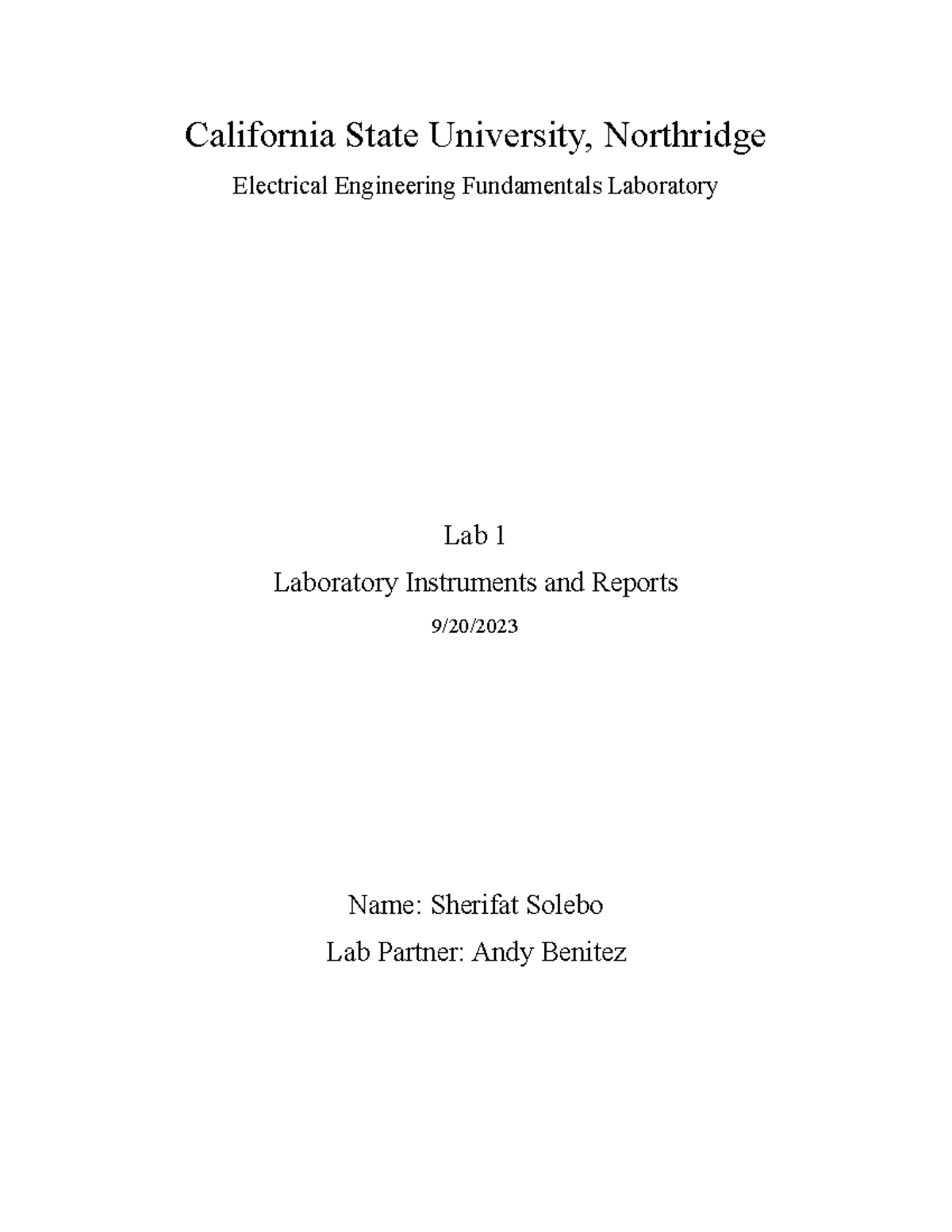 California State University, Northridge

Electrical Engineering Fundamentals Laboratory

Lab 1

Laboratory Instruments and Reports

9/20/2023

Name: Sherifat Solebo

Lab Partner: Andy Benitez